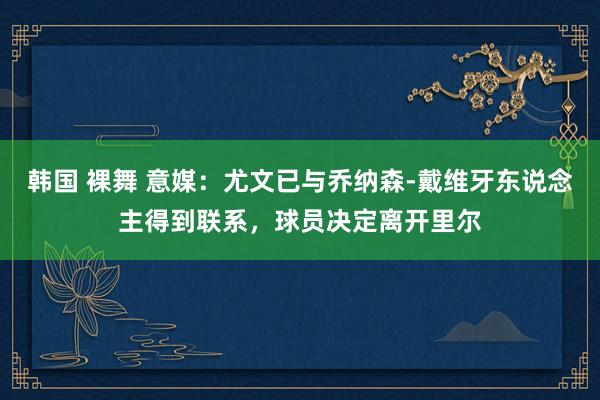 韩国 裸舞 意媒：尤文已与乔纳森-戴维牙东说念主得到联系，球员决定离开里尔